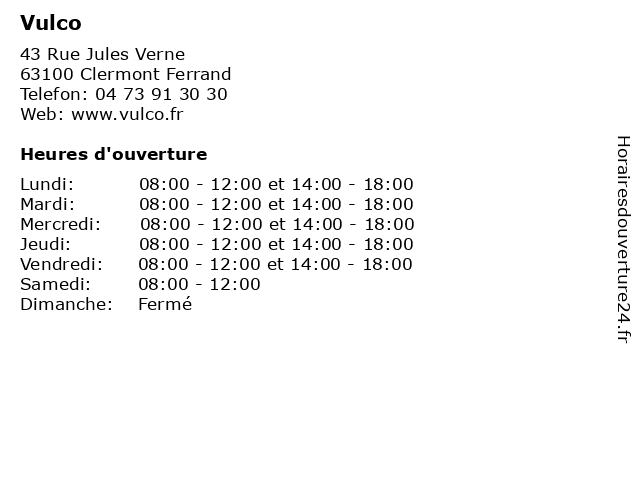 Vulco

43 Rue Jules Verne
63100 Clermont Ferrand
Telefon: 04 73 91 30 30
Web: www.vulco.fr

Heures d'ouverture

Lundi: 08:00 - 12:00 et 14:00 - 18:00
Mardi: 08:00 - 12:00 et 14:00 - 18:00
Mercredi: 08:00 - 12:00 et 14:00 - 18:00
Jeudi: 08:00 - 12:00 et 14:00 - 18:00
Vendredi: 08:00 - 12:00 et 14:00 - 18:00
Samedi: 08:00 - 12:00
Dimanche: Fermé

Horairesdouverture24.fr